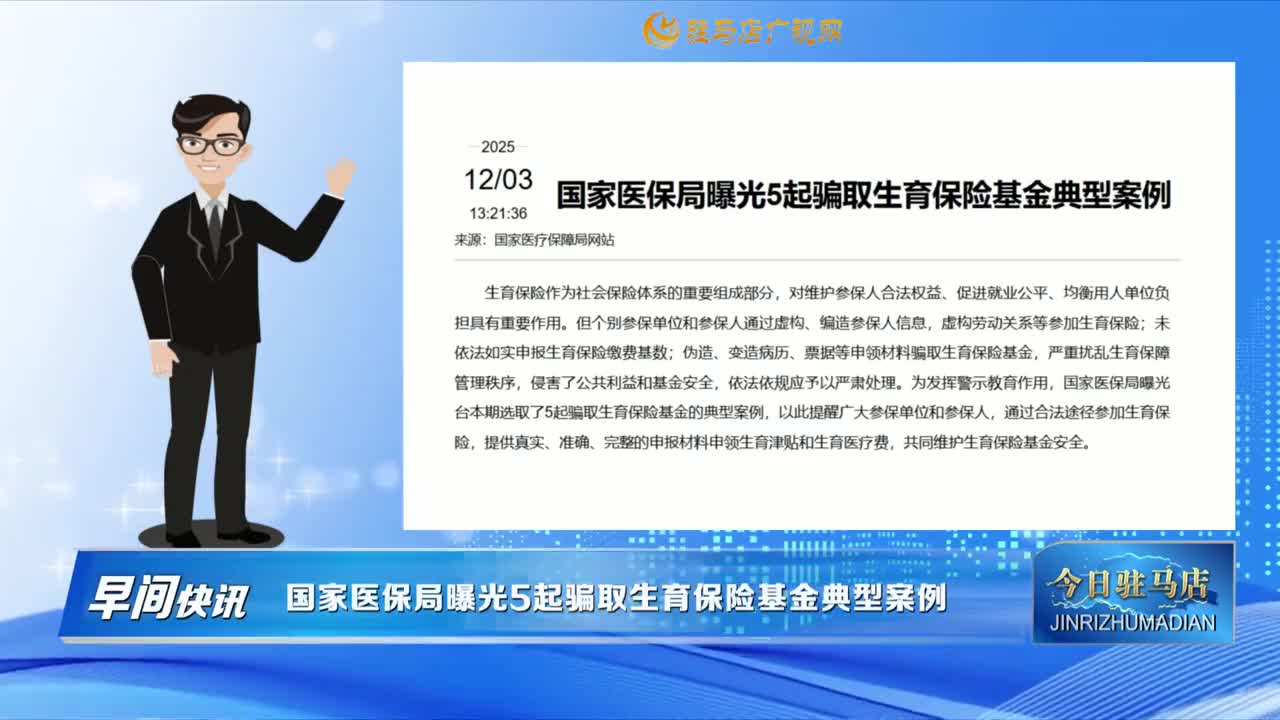 驻马店广视网

2025
12/03
13:21:36
国家医保局曝光5起骗取生育保险基金典型案例

来源：国家医疗保障局网站

生育保险作为社会保险体系的重要组成部分，对维护参保人合法权益、促进就业公平、均衡用人单位负担具有重要作用。但个别参保单位和参保人通过虚构、编造参保人信息，虚构劳动关系等参加生育保险；未依法如实申报生育保险缴费基数；伪造、变造病历、票据等申领材料骗取生育保险基金，严重扰乱生育保障管理秩序，侵害了公共利益和基金安全，依法依规应予以严肃处理。为发挥警示教育作用，国家医保局曝光台本期选取了5起骗取生育保险基金的典型案例，以此提醒广大参保单位和参保人，通过合法途径参加生育保险，提供真实、准确、完整的申报材料申领生育津贴和生育医疗费，共同维护生育保险基金安全。

早间快讯 国家医保局曝光5起骗取生育保险基金典型案例

今日驻马店
JINRIZHUMADIAN